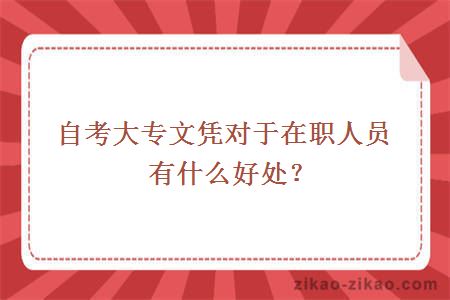 自考大专文凭对于在职人员有什么好处？

zikao-zikao.com